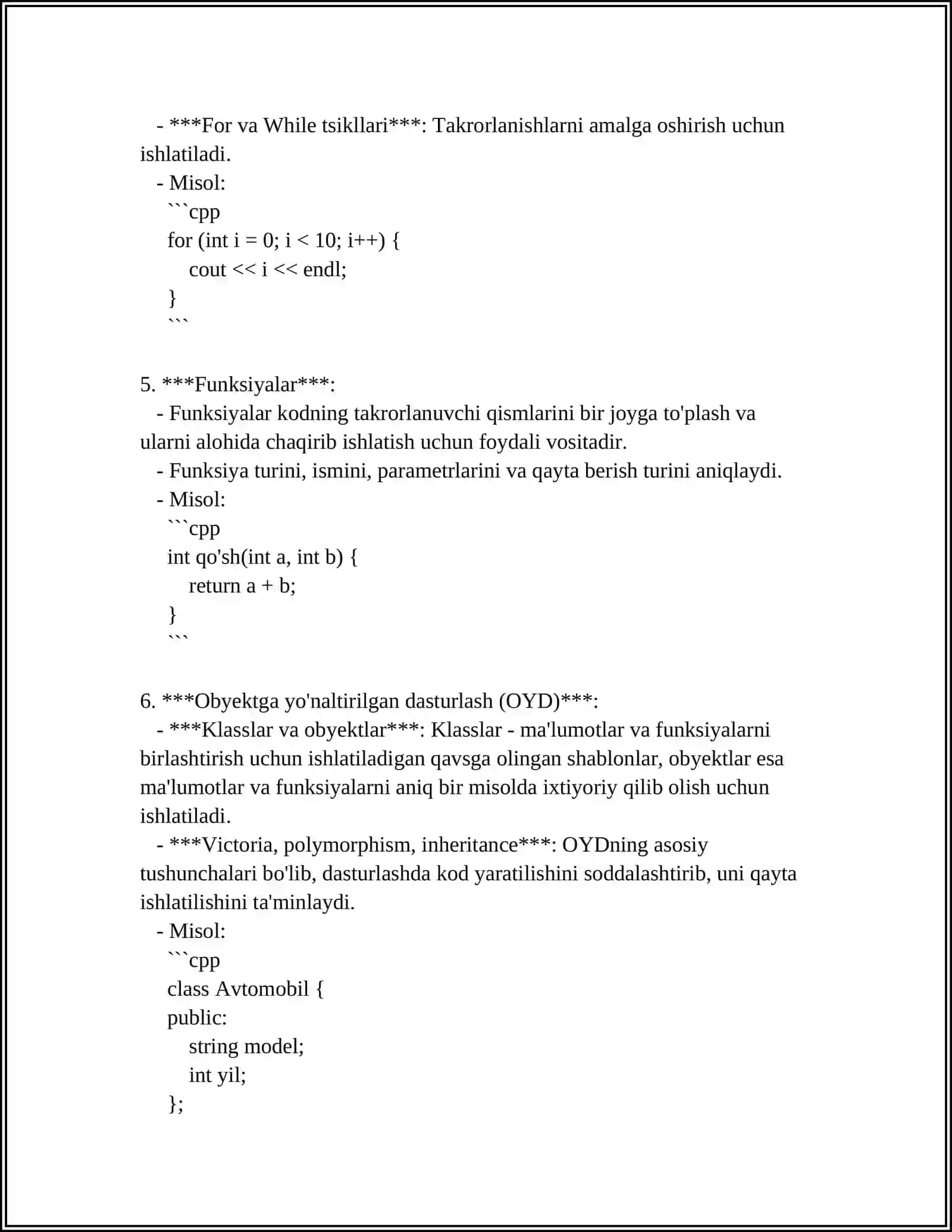 - ***For va While tsikllari***: Takrorlanishlarni amalga oshirish uchun ishlatiladi.
- Misol:
```cpp
for (int i = 0; i < 10; i++) {
    cout << i << endl;
}
```

5. ***Funksiyalar***:
- Funksiyalar kodning takrorlanuvchi qismlarini bir joyga to'plash va ularni alohida chaqirib ishlatish uchun foydali vositadir.
- Funksiya turini, ismini, parametrlarini va qayta berish turini aniqlaydi.
- Misol:
```cpp
int qo'sh(int a, int b) {
    return a + b;
}
```

6. ***Obyektga yo'naltirilgan dasturlash (OYD)***:
- ***Klasslar va obyektlar***: Klasslar - ma'lumotlar va funksiyalarni birlashtirish uchun ishlatiladigan qavsga olingan shablonlar, obyektlar esa ma'lumotlar va funksiyalarni aniq bir misolda ixtiyoriy qilib olish uchun ishlatiladi.
- ***Victoria, polymorphism, inheritance***: OYDning asosiy tushunchalari bo'lib, dasturlashda kod yaratilishini soddalashtirib, uni qayta ishlatilishini ta'minlaydi.
- Misol:
```cpp
class Avtomobil {
public:
    string model;
    int yil;
};